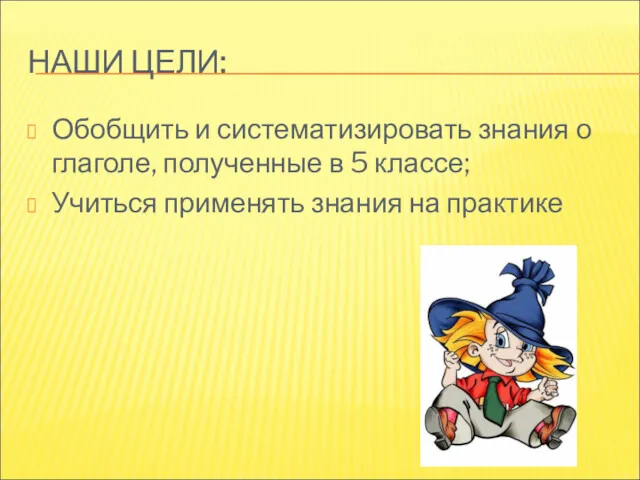 НАШИ ЦЕЛИ:

Обобщить и систематизировать знания о глаголе, полученные в 5 классе;

Учиться применять знания на практике